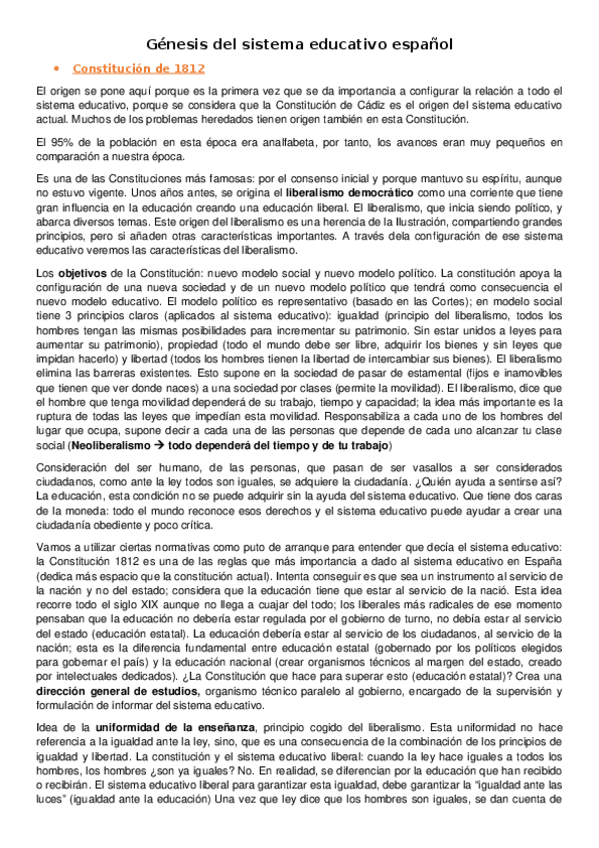 Génesis del sistema educativo español

• Constitución de 1812

El origen se pone aquí porque es la primera vez que se da importancia a configurar la relación a todo el sistema educativo, porque se considera que la Constitución de Cádiz es el origen del sistema educativo actual. Muchos de los problemas heredados tienen origen también en esta Constitución.

El 95% de la población en esta época era analfabeta, por tanto, los avances eran muy pequeños en comparación a nuestra época.

Es una de las Constituciones más famosas: por el consenso inicial y porque mantuvo su espíritu, aunque no estuvo vigente. Unos años antes, se origina el liberalismo democrático como una corriente que tiene gran influencia en la educación creando una educación liberal. El liberalismo, que inicia siendo político, y abarca diversos temas. Este origen del liberalismo es una herencia de la Ilustración, compartiendo grandes principios, pero si añaden otras características importantes. A través dela configuración de ese sistema educativo veremos las características del liberalismo.

Los objetivos de la Constitución: nuevo modelo social y nuevo modelo político. La constitución apoya la configuración de una nueva sociedad y de un nuevo modelo político que tendrá como consecuencia el nuevo modelo educativo. El modelo político es representativo (basado en las Cortes); en modelo social tiene 3 principios claros (aplicados al sistema educativo): igualdad (principio del liberalismo, todos los hombres tengan las mismas posibilidades para incrementar su patrimonio. Sin estar unidos a leyes para aumentar su patrimonio), propiedad (todo el mundo debe ser libre, adquirir los bienes y sin leyes que impidan hacerlo) y libertad (todos los hombres tienen la libertad de intercambiar sus bienes). El liberalismo elimina las barreras existentes. Esto supone en la sociedad de pasar de estamental (fijos e inamovibles que tienen que ver donde naces) a una sociedad por clases (permite la movilidad). El liberalismo, dice que el hombre que tenga movilidad dependerá de su trabajo, tiempo y capacidad; la idea más importante es la ruptura de todas las leyes que impedían esta movilidad. Responsabiliza a cada uno de los hombres del lugar que ocupa, supone decir a cada una de las personas que depende de cada uno alcanzar tu clase social (Neoliberalismo → todo dependerá del tiempo y de tu trabajo)

Consideración del ser humano, de las personas, que pasan de ser vasallos a ser considerados ciudadanos, como ante la ley todos son iguales, se adquiere la ciudadanía. ¿Quién ayuda a sentirse así? La educación, esta condición no se puede adquirir sin la ayuda del sistema educativo. Que tiene dos caras de la moneda: todo el mundo reconoce esos derechos y el sistema educativo puede ayudar a crear una ciudadanía obediente y poco crítica.

Vamos a utilizar ciertas normativas como puto de arranque para entender que decía el sistema educativo: la Constitución 1812 es una de las reglas que más importancia a dado al sistema educativo en España (dedica más espacio que la constitución actual). Intenta conseguir es que sea un instrumento al servicio de la nación y no del estado; considera que la educación tiene que estar al servicio de la nació. Esta idea recorre todo el siglo XIX aunque no llega a cuajar del todo; los liberales más radicales de ese momento pensaban que la educación no debería estar regulada por el gobierno de turno, no debía estar al servicio del estado (educación estatal). La educación debería estar al servicio de los ciudadanos, al servicio de la nación; esta es la diferencia fundamental entre educación estatal (gobernado por los políticos elegidos para gobernar el país) y la educación nacional (crear organismos técnicos al margen del estado, creado por intelectuales dedicados). ¿La Constitución que hace para superar esto (educación estatal)? Crea una dirección general de estudios, organismo técnico paralelo al gobierno, encargado de la supervisión y formulación de informar del sistema educativo.

Idea de la uniformidad de la enseñanza, principio cogido del liberalismo. Esta uniformidad no hace referencia a la igualdad ante la ley, sino, que es una consecuencia de la combinación de los principios de igualdad y libertad. La constitución y el sistema educativo liberal: cuando la ley hace iguales a todos los hombres, los hombres ¿son ya iguales? No. En realidad, se diferencian por la educación que han recibido o recibirán. El sistema educativo liberal para garantizar esta igualdad, debe garantizar la "igualdad ante las luces" (igualdad ante la educación) Una vez que ley dice que los hombres son iguales, se dan cuenta de